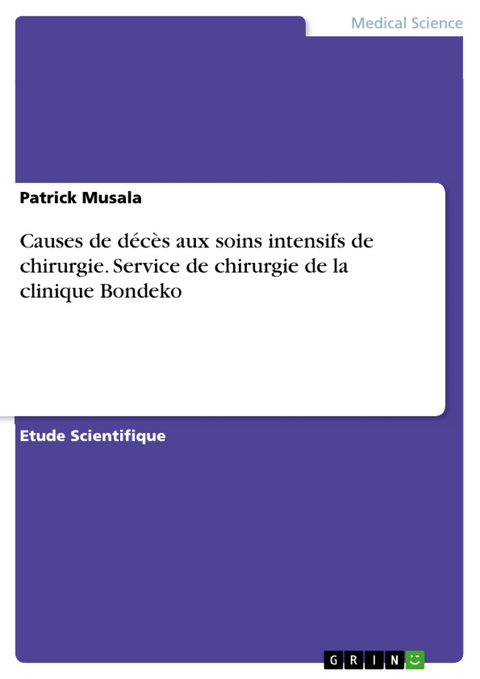 Medical Science

Patrick Musala

Causes de décès aux soins intensifs de chirurgie. Service de chirurgie de la clinique Bondeko

Etude Scientifique

GRIN